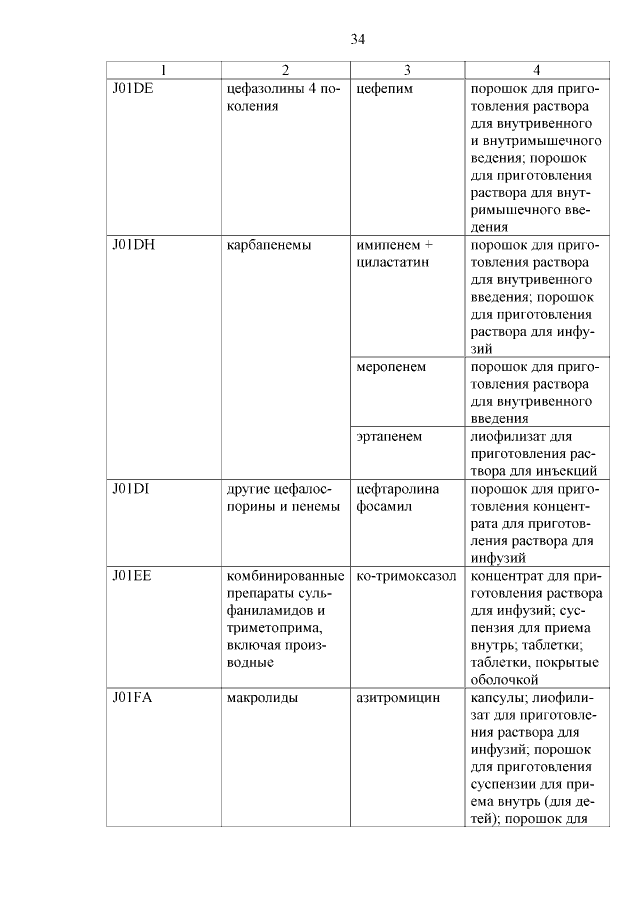 34

| 1 | 2 | 3 | 4 |
|---|---|---|---|
| J01DE | цефазолины 4 поколения | цефепим | порошок для приготовления раствора для внутривенного и внутримышечного ведения; порошок для приготовления раствора для внутримышечного введения |
| J01DH | карбапенемы | имипенем + циластатин | порошок для приготовления раствора для внутривенного введения; порошок для приготовления раствора для инфузий |
| | | меропенем | порошок для приготовления раствора для внутривенного введения |
| | | эртапенем | лиофилизат для приготовления раствора для инъекций |
| J01DI | другие цефалоспорины и пенемы | цефтаролина фосамил | порошок для приготовления концентрата для приготовления раствора для инфузий |
| J01EE | комбинированные препараты сульфаниламидов и триметоприма, включая производные | ко-тримоксазол | концентрат для приготовления раствора для инфузий; суспензия для приема внутрь; таблетки; таблетки, покрытые оболочкой |
| J01FA | макролиды | азитромицин | капсулы; лиофилизат для приготовления раствора для инфузий; порошок для приготовления суспензии для приема внутрь (для детей); порошок для |